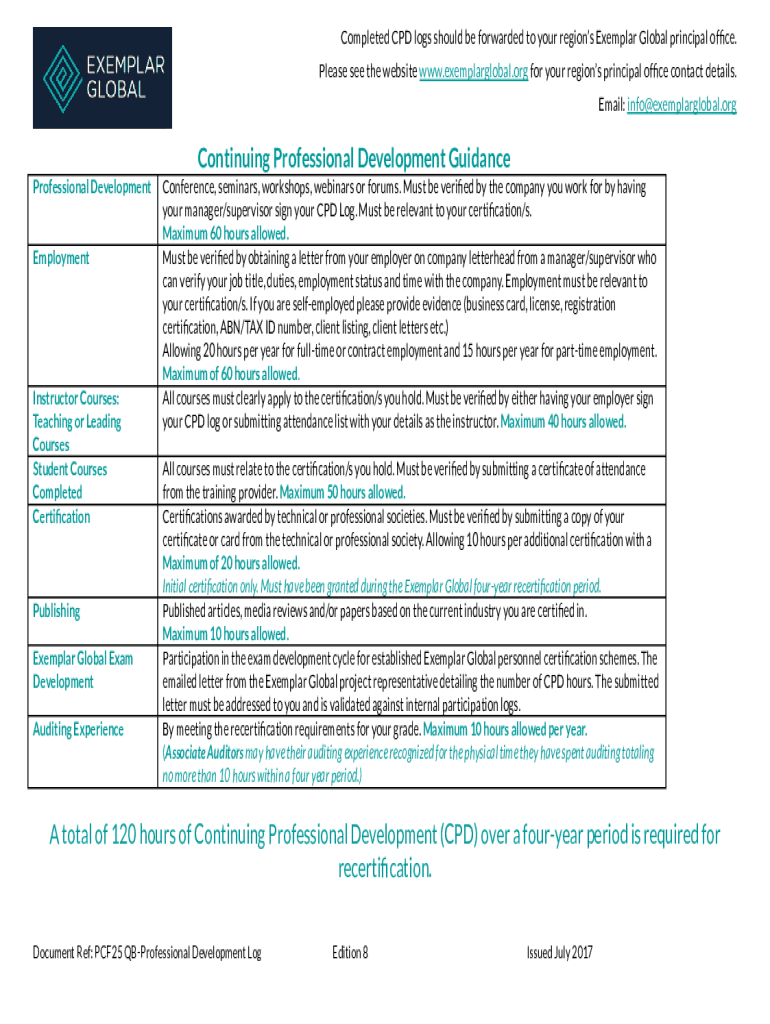 EXEMPLAR GLOBAL

Completed CPD logs should be forwarded to your region's Exemplar Global principal office.

Please see the website www.exemplarglobal.org for your region's principal office contact details.

Email: info@exemplarglobal.org

Continuing Professional Development Guidance

| | |
|---|---|
| Professional Development | Conference, seminars, workshops, webinars or forums. Must be verified by the company you work for by having your manager/supervisor sign your CPD Log. Must be relevant to your certification/s. Maximum 60 hours allowed. |
| Employment | Must be verified by obtaining a letter from your employer on company letterhead from a manager/supervisor who can verify your job title, duties, employment status and time with the company. Employment must be relevant to your certification/s. If you are self-employed please provide evidence (business card, license, registration certification, ABN/TAX ID number, client listing, client letters etc.) Allowing 20 hours per year for full-time or contract employment and 15 hours per year for part-time employment. Maximum of 60 hours allowed. |
| Instructor Courses: Teaching or Leading Courses | All courses must clearly apply to the certification/s you hold. Must be verified by either having your employer sign your CPD log or submitting attendance list with your details as the instructor. Maximum 40 hours allowed. |
| Student Courses Completed | All courses must relate to the certification/s you hold. Must be verified by submitting a certificate of attendance from the training provider. Maximum 50 hours allowed. |
| Certification | Certifications awarded by technical or professional societies. Must be verified by submitting a copy of your certificate or card from the technical or professional society. Allowing 10 hours per additional certification with a Maximum of 20 hours allowed. Initial certification only. Must have been granted during the Exemplar Global four-year recertification period. |
| Publishing | Published articles, media reviews and/or papers based on the current industry you are certified in. Maximum 10 hours allowed. |
| Exemplar Global Exam Development | Participation in the exam development cycle for established Exemplar Global personnel certification schemes. The emailed letter from the Exemplar Global project representative detailing the number of CPD hours. The submitted letter must be addressed to you and is validated against internal participation logs. |
| Auditing Experience | By meeting the recertification requirements for your grade. Maximum 10 hours allowed per year. (Associate Auditors may have their auditing experience recognized for the physical time they have spent auditing totaling no more than 10 hours within a four year period.) |

A total of 120 hours of Continuing Professional Development (CPD) over a four-year period is required for recertification.

Document Ref: PCF25 QB-Professional Development Log Edition 8 Issued July 2017